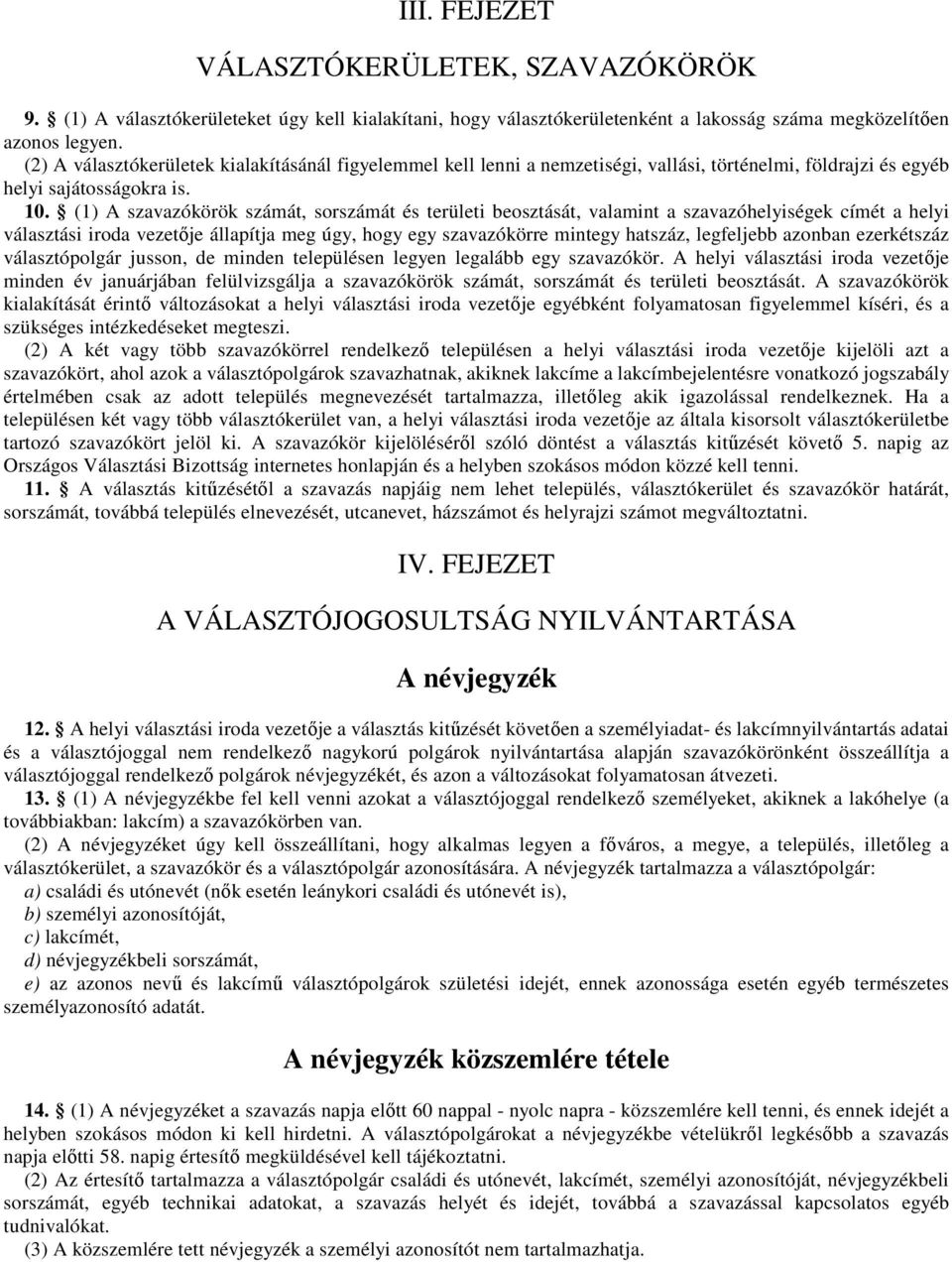 III. FEJEZET

VÁLASZTÓKERÜLETEK, SZAVAZÓKÖRÖK

9. § (1) A választókerületeket úgy kell kialakítani, hogy választókerületenként a lakosság száma megközelítően azonos legyen.

(2) A választókerületek kialakításánál figyelemmel kell lenni a nemzetiségi, vallási, történelmi, földrajzi és egyéb helyi sajátosságokra is.

10. § (1) A szavazókörök számát, sorszámát és területi beosztását, valamint a szavazóhelyiségek címét a helyi választási iroda vezetője állapítja meg úgy, hogy egy szavazókörre mintegy hatszáz, legfeljebb azonban ezerkétszáz választópolgár jusson, de minden településen legyen legalább egy szavazókör. A helyi választási iroda vezetője minden év januárjában felülvizsgálja a szavazókörök számát, sorszámát és területi beosztását. A szavazókörök kialakítását érintő változásokat a helyi választási iroda vezetője egyébként folyamatosan figyelemmel kíséri, és a szükséges intézkedéseket megteszi.

(2) A két vagy több szavazókörrel rendelkező településen a helyi választási iroda vezetője kijelöli azt a szavazókört, ahol azok a választópolgárok szavazhatnak, akiknek lakcíme a lakcímbejelentésre vonatkozó jogszabály értelmében csak az adott település megnevezését tartalmazza, illetőleg akik igazolással rendelkeznek. Ha a településen két vagy több választókerület van, a helyi választási iroda vezetője az általa kisorsolt választókerületbe tartozó szavazókört jelöl ki. A szavazókör kijelöléséről szóló döntést a választás kitűzését követő 5. napig az Országos Választási Bizottság internetes honlapján és a helyben szokásos módon közzé kell tenni.

11. § A választás kitűzésétől a szavazás napjáig nem lehet település, választókerület és szavazókör határát, sorszámát, továbbá település elnevezését, utcanevet, házszámot és helyrajzi számot megváltoztatni.

IV. FEJEZET

A VÁLASZTÓJOGOSULTSÁG NYILVÁNTARTÁSA

A névjegyzék

12. § A helyi választási iroda vezetője a választás kitűzését követően a személyiadat- és lakcímnyilvántartás adatai és a választójoggal nem rendelkező nagykorú polgárok nyilvántartása alapján szavazókörönként összeállítja a választójoggal rendelkező polgárok névjegyzékét, és azon a változásokat folyamatosan átvezeti.

13. § (1) A névjegyzékbe fel kell venni azokat a választójoggal rendelkező személyeket, akiknek a lakóhelye (a továbbiakban: lakcím) a szavazókörben van.

(2) A névjegyzéket úgy kell összeállítani, hogy alkalmas legyen a főváros, a megye, a település, illetőleg a választókerület, a szavazókör és a választópolgár azonosítására. A névjegyzék tartalmazza a választópolgár:
a) családi és utónevét (nők esetén leánykori családi és utónevét is),
b) személyi azonosítóját,
c) lakcímét,
d) névjegyzékbeli sorszámát,
e) az azonos nevű és lakcímű választópolgárok születési idejét, ennek azonossága esetén egyéb természetes személyazonosító adatát.

A névjegyzék közszemlére tétele

14. § (1) A névjegyzéket a szavazás napja előtt 60 nappal - nyolc napra - közszemlére kell tenni, és ennek idejét a helyben szokásos módon ki kell hirdetni. A választópolgárokat a névjegyzékbe vételükről legkésőbb a szavazás napja előtti 58. napig értesítő megküldésével kell tájékoztatni.

(2) Az értesítő tartalmazza a választópolgár családi és utónevét, lakcímét, személyi azonosítóját, névjegyzékbeli sorszámát, egyéb technikai adatokat, a szavazás helyét és idejét, továbbá a szavazással kapcsolatos egyéb tudnivalókat.

(3) A közszemlére tett névjegyzék a személyi azonosítót nem tartalmazhatja.